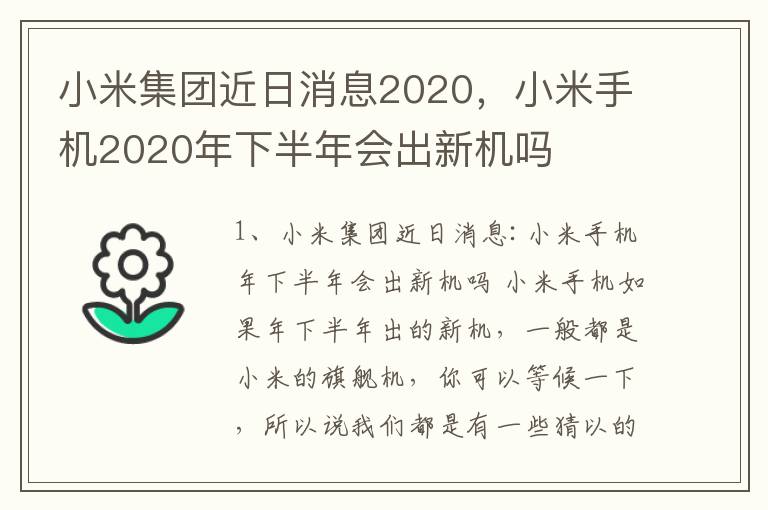 小米集团近日消息2020，小米手机2020年下半年会出新机吗

1、小米集团近日消息：小米手机年下半年会出新机吗 小米手机如果年下半年出的新机，一般都是小米的旗舰机，你可以等候一下，所以说我们都是有一些猜以的